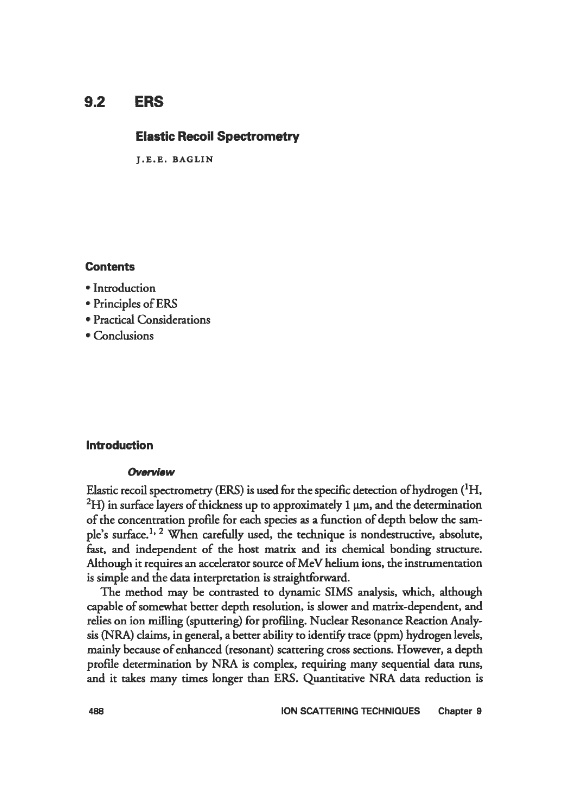 9.2 ERS

Elastic Recoil Spectrometry

J.E.E. BAGLIN

Contents

• Introduction
• Principles of ERS
• Practical Considerations
• Conclusions

Introduction

Overview

Elastic recoil spectrometry (ERS) is used for the specific detection of hydrogen ($^1$H, $^2$H) in surface layers of thickness up to approximately 1 μm, and the determination of the concentration profile for each species as a function of depth below the sample's surface.$^{1, 2}$ When carefully used, the technique is nondestructive, absolute, fast, and independent of the host matrix and its chemical bonding structure. Although it requires an accelerator source of MeV helium ions, the instrumentation is simple and the data interpretation is straightforward.

The method may be contrasted to dynamic SIMS analysis, which, although capable of somewhat better depth resolution, is slower and matrix-dependent, and relies on ion milling (sputtering) for profiling. Nuclear Resonance Reaction Analysis (NRA) claims, in general, a better ability to identify trace (ppm) hydrogen levels, mainly because of enhanced (resonant) scattering cross sections. However, a depth profile determination by NRA is complex, requiring many sequential data runs, and it takes many times longer than ERS. Quantitative NRA data reduction is

488 ION SCATTERING TECHNIQUES Chapter 9